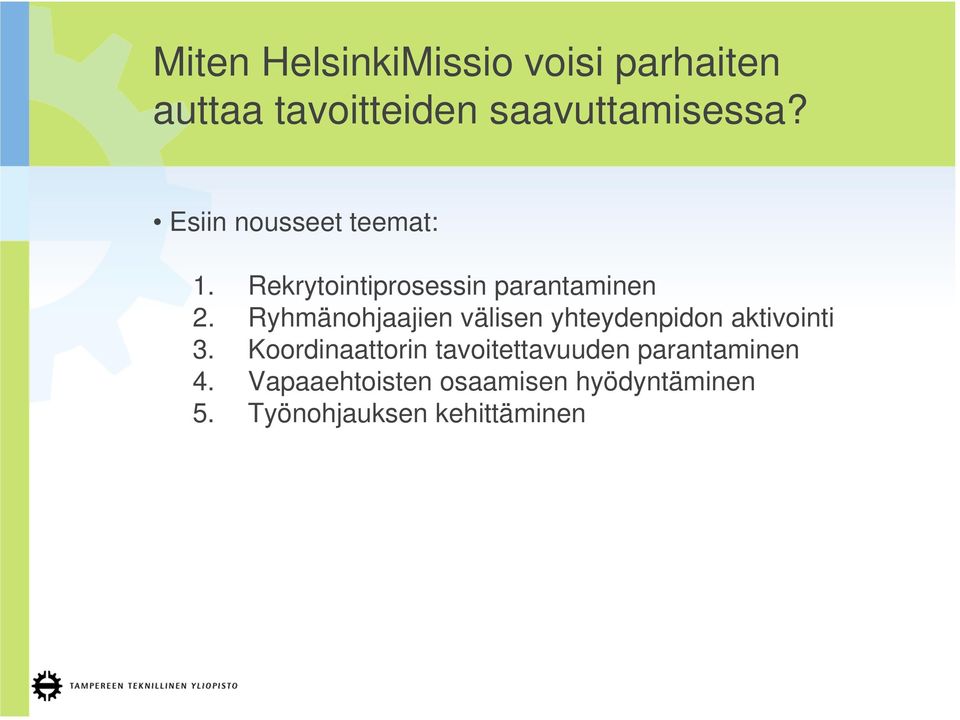 Miten HelsinkiMissio voisi parhaiten auttaa tavoitteiden saavuttamisessa?

• Esiin nousseet teemat:

1. Rekrytointiprosessin parantaminen
2. Ryhmänohjaajien välisen yhteydenpidon aktivointi
3. Koordinaattorin tavoitettavuuden parantaminen
4. Vapaaehtoisten osaamisen hyödyntäminen
5. Työnohjauksen kehittäminen

TAMPEREEN TEKNILLINEN YLIOPISTO